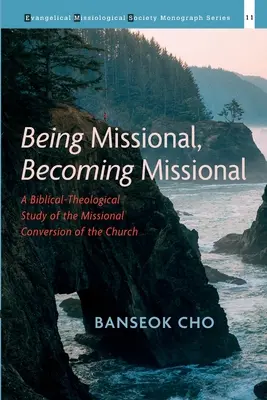 Evangelical Missiological Society Monograph Series 11

Being Missional, Becoming Missional

A Biblical-Theological Study of the Missional Conversion of the Church

BANSEOK CHO